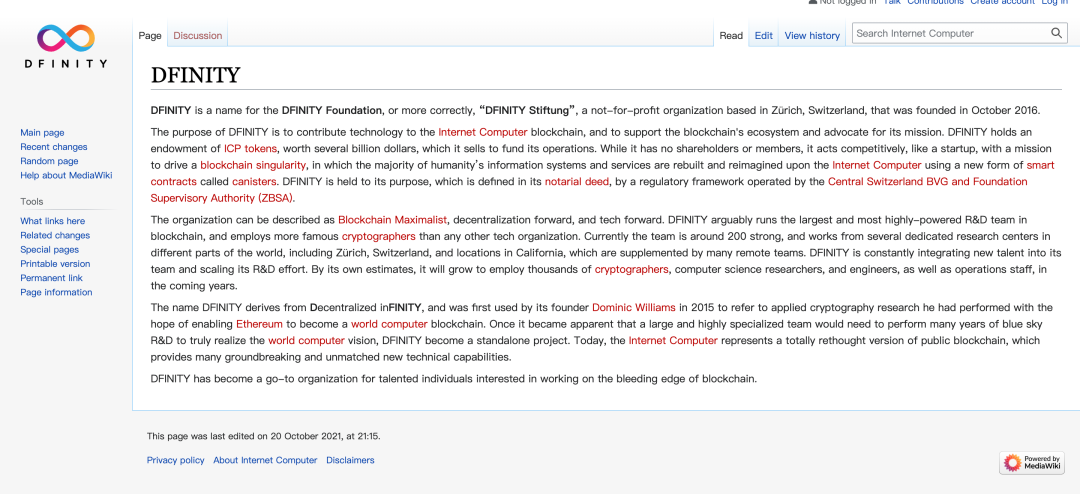 Not logged in Talk Contributions Create account Log in

DFINITY

Page Discussion

Read Edit View history

Search Internet Computer

Main page
Recent changes
Random page
Help about MediaWiki

Tools

What links here
Related changes
Special pages
Printable version
Permanent link
Page information

DFINITY

DFINITY is a name for the DFINITY Foundation, or more correctly, "DFINITY Stiftung", a not-for-profit organization based in Zürich, Switzerland, that was founded in October 2016.

The purpose of DFINITY is to contribute technology to the Internet Computer blockchain, and to support the blockchain's ecosystem and advocate for its mission. DFINITY holds an endowment of ICP tokens, worth several billion dollars, which it sells to fund its operations. While it has no shareholders or members, it acts competitively, like a startup, with a mission to drive a blockchain singularity, in which the majority of humanity's information systems and services are rebuilt and reimagined upon the Internet Computer using a new form of smart contracts called canisters. DFINITY is held to its purpose, which is defined in its notarial deed, by a regulatory framework operated by the Central Switzerland BVG and Foundation Supervisory Authority (ZBSA).

The organization can be described as Blockchain Maximalist, decentralization forward, and tech forward. DFINITY arguably runs the largest and most highly-powered R&D team in blockchain, and employs more famous cryptographers than any other tech organization. Currently the team is around 200 strong, and works from several dedicated research centers in different parts of the world, including Zürich, Switzerland, and locations in California, which are supplemented by many remote teams. DFINITY is constantly integrating new talent into its team and scaling its R&D effort. By its own estimates, it will grow to employ thousands of cryptographers, computer science researchers, and engineers, as well as operations staff, in the coming years.

The name DFINITY derives from Decentralized inFINITY, and was first used by its founder Dominic Williams in 2015 to refer to applied cryptography research he had performed with the hope of enabling Ethereum to become a world computer blockchain. Once it became apparent that a large and highly specialized team would need to perform many years of blue sky R&D to truly realize the world computer vision, DFINITY become a standalone project. Today, the Internet Computer represents a totally rethought version of public blockchain, which provides many groundbreaking and unmatched new technical capabilities.

DFINITY has become a go-to organization for talented individuals interested in working on the bleeding edge of blockchain.

This page was last edited on 20 October 2021, at 21:15.

Privacy policy About Internet Computer Disclaimers

Powered by MediaWiki